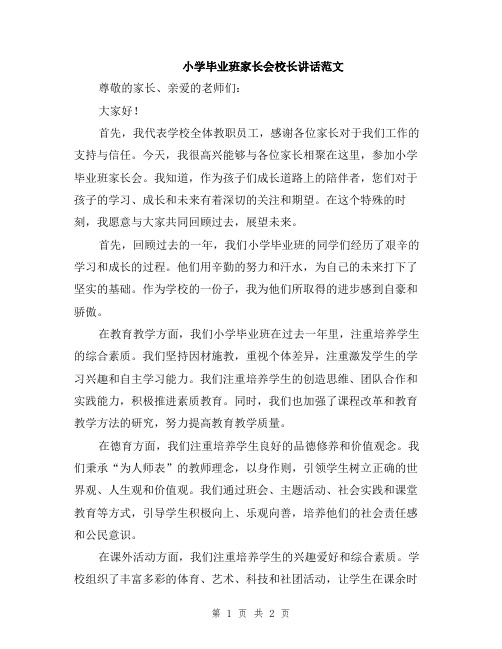 小学毕业班家长会校长讲话范文

尊敬的家长、亲爱的老师们:

大家好!

首先，我代表学校全体教职员工，感谢各位家长对于我们工作的支持与信任。今天，我很高兴能够与各位家长相聚在这里，参加小学毕业班家长会。我知道，作为孩子们成长道路上的陪伴者，您们对于孩子的学习、成长和未来有着深切的关注和期望。在这个特殊的时刻，我愿意与大家共同回顾过去，展望未来。

首先，回顾过去的一年，我们小学毕业班的同学们经历了艰辛的学习和成长的过程。他们用辛勤的努力和汗水，为自己的未来打下了坚实的基础。作为学校的一份子，我为他们所取得的进步感到自豪和骄傲。

在教育教学方面，我们小学毕业班在过去一年里，注重培养学生的综合素质。我们坚持因材施教，重视个体差异，注重激发学生的学习兴趣和自主学习能力。我们注重培养学生的创造思维、团队合作和实践能力，积极推进素质教育。同时，我们也加强了课程改革和教育教学方法的研究，努力提高教育教学质量。

在德育方面，我们注重培养学生良好的品德修养和价值观念。我们秉承“为人师表”的教师理念，以身作则，引领学生树立正确的世界观、人生观和价值观。我们通过班会、主题活动、社会实践和课堂教育等方式，引导学生积极向上、乐观向善，培养他们的社会责任感和公民意识。

在课外活动方面，我们注重培养学生的兴趣爱好和综合素质。学校组织了丰富多彩的体育、艺术、科技和社团活动，让学生在课余时

第 1 页 共 2 页